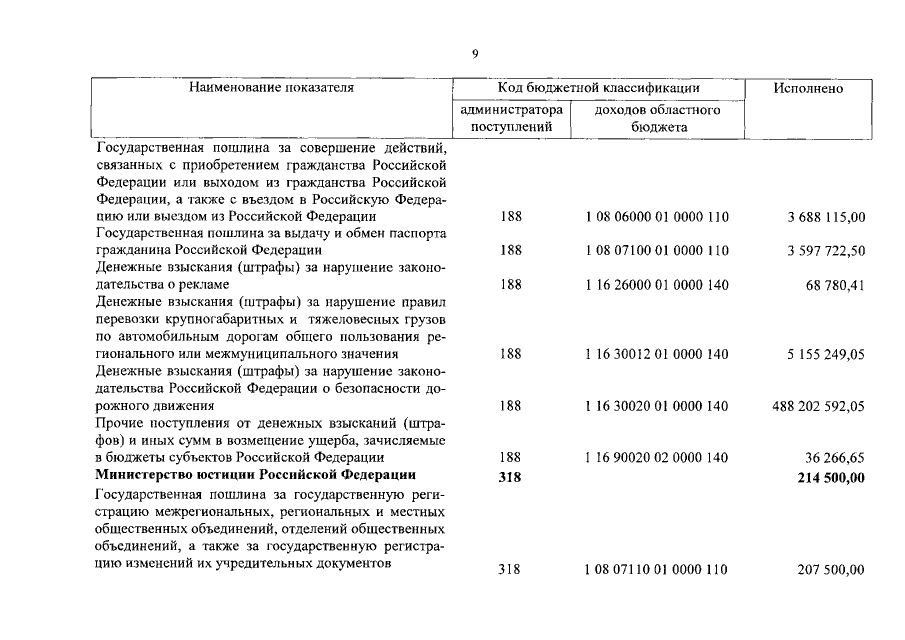 9

| Наименование показателя | Код бюджетной классификации | | Исполнено |
|---|---|---|---|
| | администратора поступлений | доходов областного бюджета | |
| Государственная пошлина за совершение действий, связанных с приобретением гражданства Российской Федерации или выходом из гражданства Российской Федерации, а также с въездом в Российскую Федерацию или выездом из Российской Федерации | 188 | 1 08 06000 01 0000 110 | 3 688 115,00 |
| Государственная пошлина за выдачу и обмен паспорта гражданина Российской Федерации | 188 | 1 08 07100 01 0000 110 | 3 597 722,50 |
| Денежные взыскания (штрафы) за нарушение законодательства о рекламе | 188 | 1 16 26000 01 0000 140 | 68 780,41 |
| Денежные взыскания (штрафы) за нарушение правил перевозки крупногабаритных и тяжеловесных грузов по автомобильным дорогам общего пользования регионального или межмуниципального значения | 188 | 1 16 30012 01 0000 140 | 5 155 249,05 |
| Денежные взыскания (штрафы) за нарушение законодательства Российской Федерации о безопасности дорожного движения | 188 | 1 16 30020 01 0000 140 | 488 202 592,05 |
| Прочие поступления от денежных взысканий (штрафов) и иных сумм в возмещение ущерба, зачисляемые в бюджеты субъектов Российской Федерации | 188 | 1 16 90020 02 0000 140 | 36 266,65 |
| Министерство юстиции Российской Федерации | 318 | | 214 500,00 |
| Государственная пошлина за государственную регистрацию межрегиональных, региональных и местных общественных объединений, отделений общественных объединений, а также за государственную регистрацию изменений их учредительных документов | 318 | 1 08 07110 01 0000 110 | 207 500,00 |